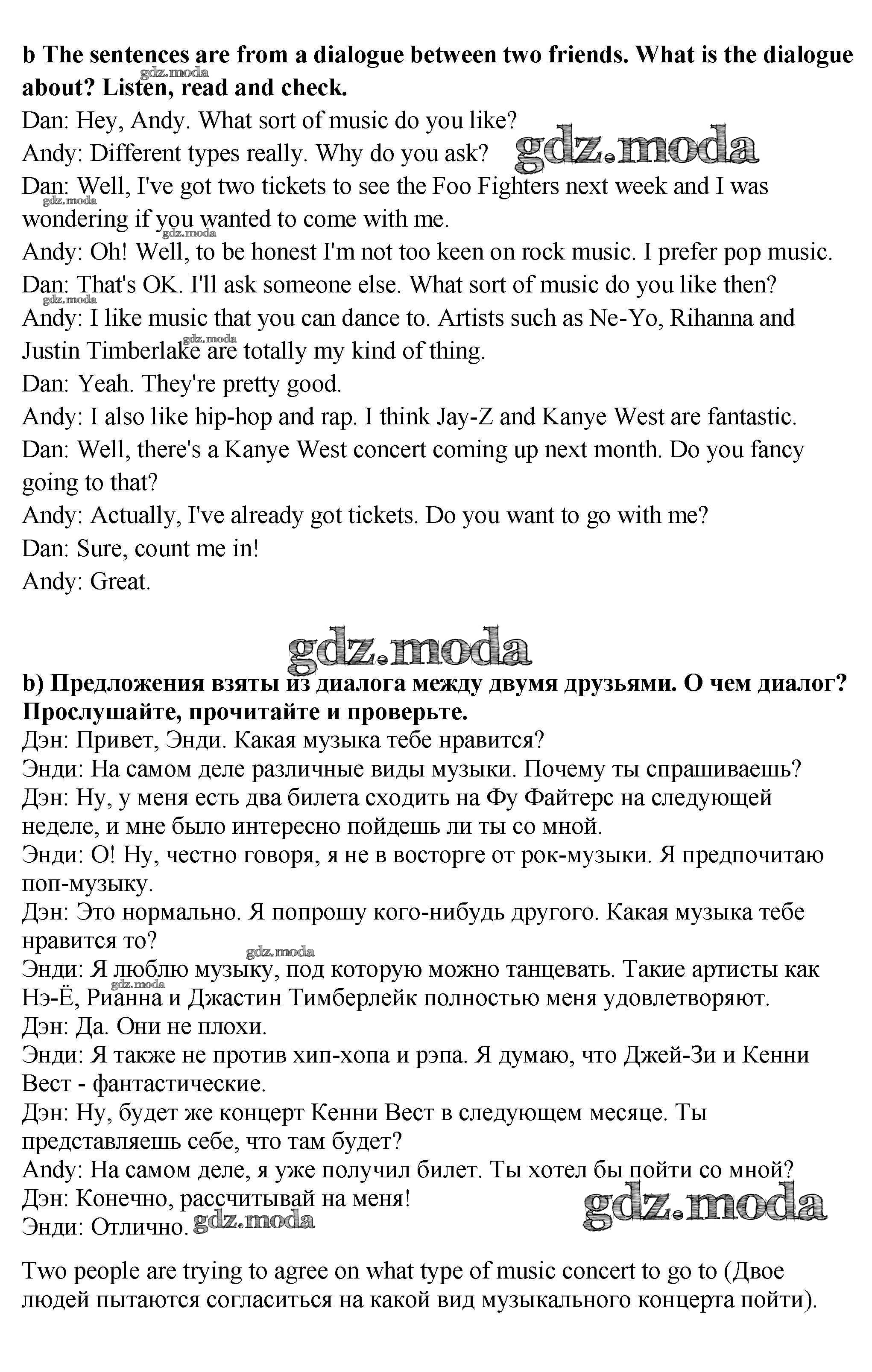 **b The sentences are from a dialogue between two friends. What is the dialogue about? Listen, read and check.**
gdz.moda
Dan: Hey, Andy. What sort of music do you like?
Andy: Different types really. Why do you ask?
gdz.moda
Dan: Well, I've got two tickets to see the Foo Fighters next week and I was wondering if you wanted to come with me.
gdz.moda
gdz.moda
Andy: Oh! Well, to be honest I'm not too keen on rock music. I prefer pop music.
Dan: That's OK. I'll ask someone else. What sort of music do you like then?
gdz.moda
Andy: I like music that you can dance to. Artists such as Ne-Yo, Rihanna and Justin Timberlake are totally my kind of thing.
gdz.moda
Dan: Yeah. They're pretty good.
Andy: I also like hip-hop and rap. I think Jay-Z and Kanye West are fantastic.
Dan: Well, there's a Kanye West concert coming up next month. Do you fancy going to that?
Andy: Actually, I've already got tickets. Do you want to go with me?
Dan: Sure, count me in!
Andy: Great.

gdz.moda

**b) Предложения взяты из диалога между двумя друзьями. О чем диалог? Прослушайте, прочитайте и проверьте.**
Дэн: Привет, Энди. Какая музыка тебе нравится?
Энди: На самом деле различные виды музыки. Почему ты спрашиваешь?
Дэн: Ну, у меня есть два билета сходить на Фу Файтерс на следующей неделе, и мне было интересно пойдешь ли ты со мной.
Энди: О! Ну, честно говоря, я не в восторге от рок-музыки. Я предпочитаю поп-музыку.
Дэн: Это нормально. Я попрошу кого-нибудь другого. Какая музыка тебе нравится то?
gdz.moda
Энди: Я люблю музыку, под которую можно танцевать. Такие артисты как Нэ-Ё, Рианна и Джастин Тимберлейк полностью меня удовлетворяют.
gdz.moda
Дэн: Да. Они не плохи.
Энди: Я также не против хип-хопа и рэпа. Я думаю, что Джей-Зи и Кенни Вест - фантастические.
Дэн: Ну, будет же концерт Кенни Вест в следующем месяце. Ты представляешь себе, что там будет?
Andy: На самом деле, я уже получил билет. Ты хотел бы пойти со мной?
Дэн: Конечно, рассчитывай на меня!
gdz.moda
Энди: Отлично. gdz.moda

Two people are trying to agree on what type of music concert to go to (Двое людей пытаются согласиться на какой вид музыкального концерта пойти).